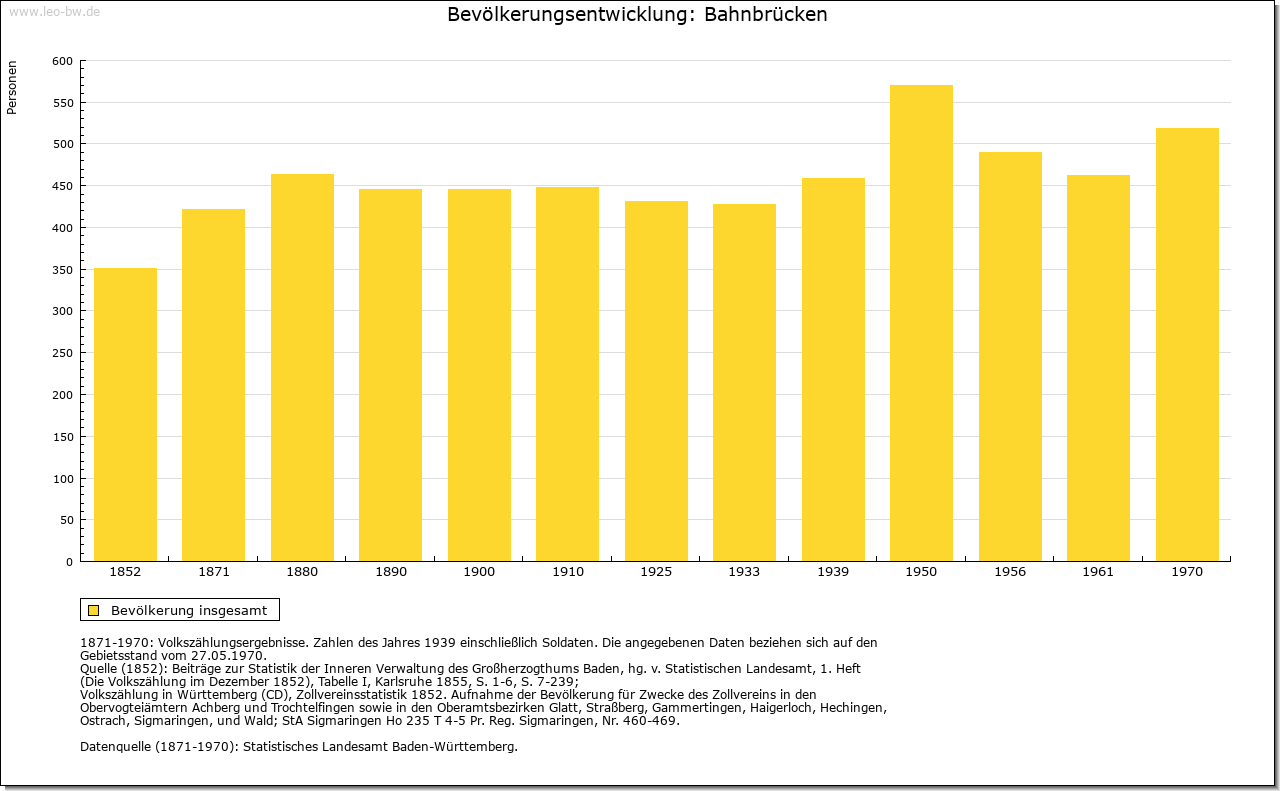 www.leo-bw.de

Bevölkerungsentwicklung: Bahnbrücken

Personen

600
550
500
450
400
350
300
250
200
150
100
50
0

1852 1871 1880 1890 1900 1910 1925 1933 1939 1950 1956 1961 1970

Bevölkerung insgesamt

1871-1970: Volkszählungsergebnisse. Zahlen des Jahres 1939 einschließlich Soldaten. Die angegebenen Daten beziehen sich auf den Gebietsstand vom 27.05.1970.
Quelle (1852): Beiträge zur Statistik der Inneren Verwaltung des Großherzogthums Baden, hg. v. Statistischen Landesamt, 1. Heft (Die Volkszählung im Dezember 1852), Tabelle I, Karlsruhe 1855, S. 1-6, S. 7-239;
Volkszählung in Württemberg (CD), Zollvereinsstatistik 1852. Aufnahme der Bevölkerung für Zwecke des Zollvereins in den Obervogteiämtern Achberg und Trochtelfingen sowie in den Oberamtsbezirken Glatt, Straßberg, Gammertingen, Haigerloch, Hechingen, Ostrach, Sigmaringen, und Wald; StA Sigmaringen Ho 235 T 4-5 Pr. Reg. Sigmaringen, Nr. 460-469.

Datenquelle (1871-1970): Statistisches Landesamt Baden-Württemberg.